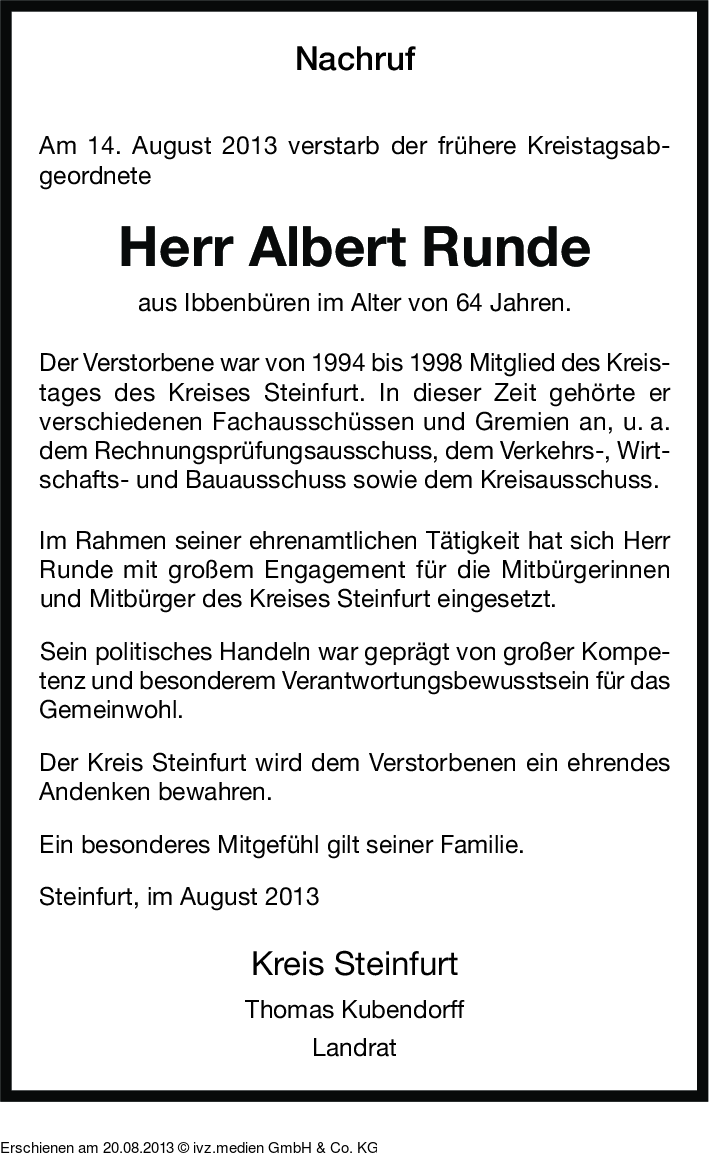 Nachruf

Am 14. August 2013 verstarb der frühere Kreistagsabgeordnete

Herr Albert Runde

aus Ibbenbüren im Alter von 64 Jahren.

Der Verstorbene war von 1994 bis 1998 Mitglied des Kreistages des Kreises Steinfurt. In dieser Zeit gehörte er verschiedenen Fachausschüssen und Gremien an, u. a. dem Rechnungsprüfungsausschuss, dem Verkehrs-, Wirtschafts- und Bauausschuss sowie dem Kreisausschuss.

Im Rahmen seiner ehrenamtlichen Tätigkeit hat sich Herr Runde mit großem Engagement für die Mitbürgerinnen und Mitbürger des Kreises Steinfurt eingesetzt.

Sein politisches Handeln war geprägt von großer Kompetenz und besonderem Verantwortungsbewusstsein für das Gemeinwohl.

Der Kreis Steinfurt wird dem Verstorbenen ein ehrendes Andenken bewahren.

Ein besonderes Mitgefühl gilt seiner Familie.

Steinfurt, im August 2013

Kreis Steinfurt
Thomas Kubendorff
Landrat

Erschienen am 20.08.2013 © ivz.medien GmbH & Co. KG